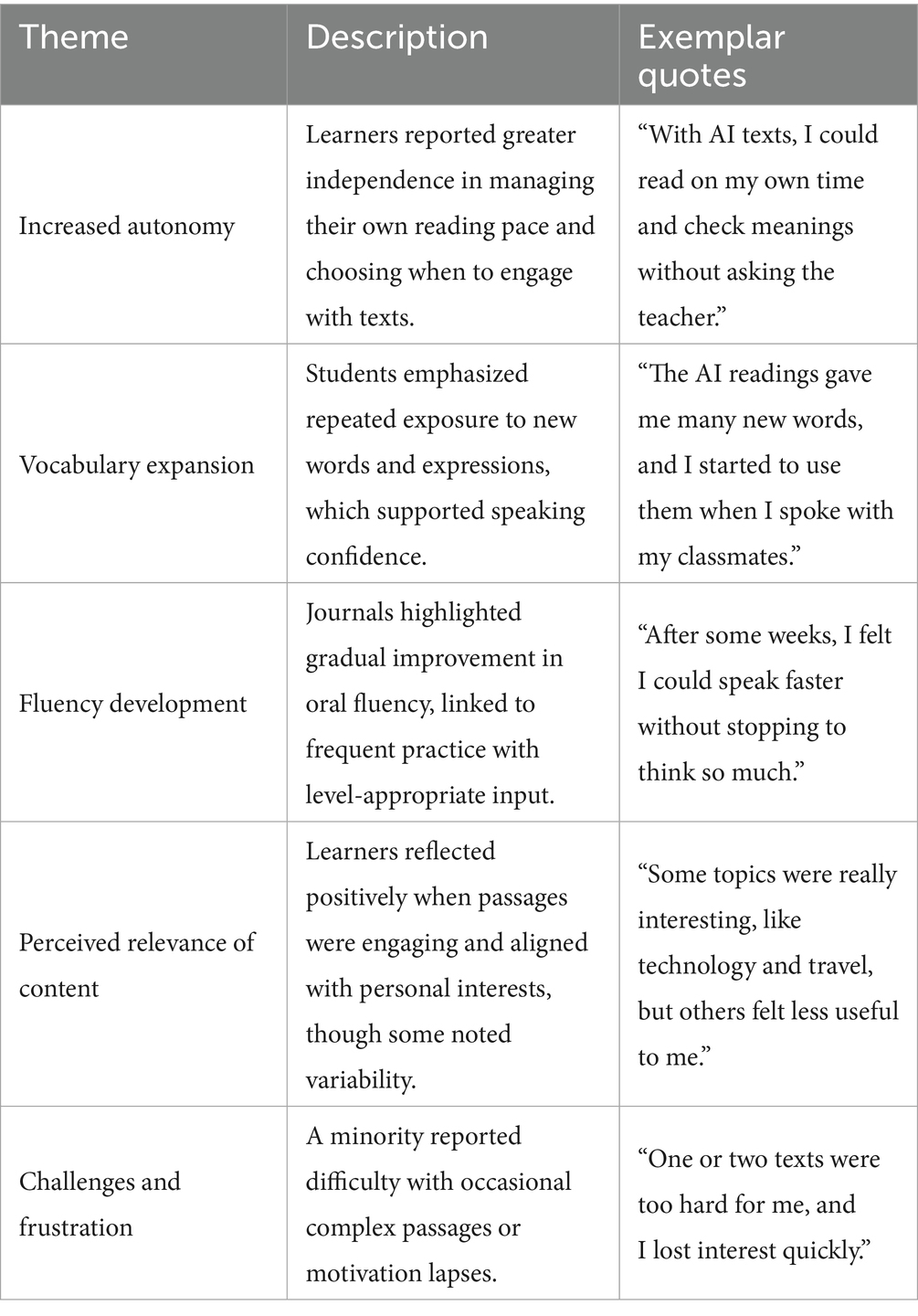 | Theme | Description | Exemplar quotes |
|---|---|---|
| Increased autonomy | Learners reported greater independence in managing their own reading pace and choosing when to engage with texts. | “With AI texts, I could read on my own time and check meanings without asking the teacher.” |
| Vocabulary expansion | Students emphasized repeated exposure to new words and expressions, which supported speaking confidence. | “The AI readings gave me many new words, and I started to use them when I spoke with my classmates.” |
| Fluency development | Journals highlighted gradual improvement in oral fluency, linked to frequent practice with level-appropriate input. | “After some weeks, I felt I could speak faster without stopping to think so much.” |
| Perceived relevance of content | Learners reflected positively when passages were engaging and aligned with personal interests, though some noted variability. | “Some topics were really interesting, like technology and travel, but others felt less useful to me.” |
| Challenges and frustration | A minority reported difficulty with occasional complex passages or motivation lapses. | “One or two texts were too hard for me, and I lost interest quickly.” |